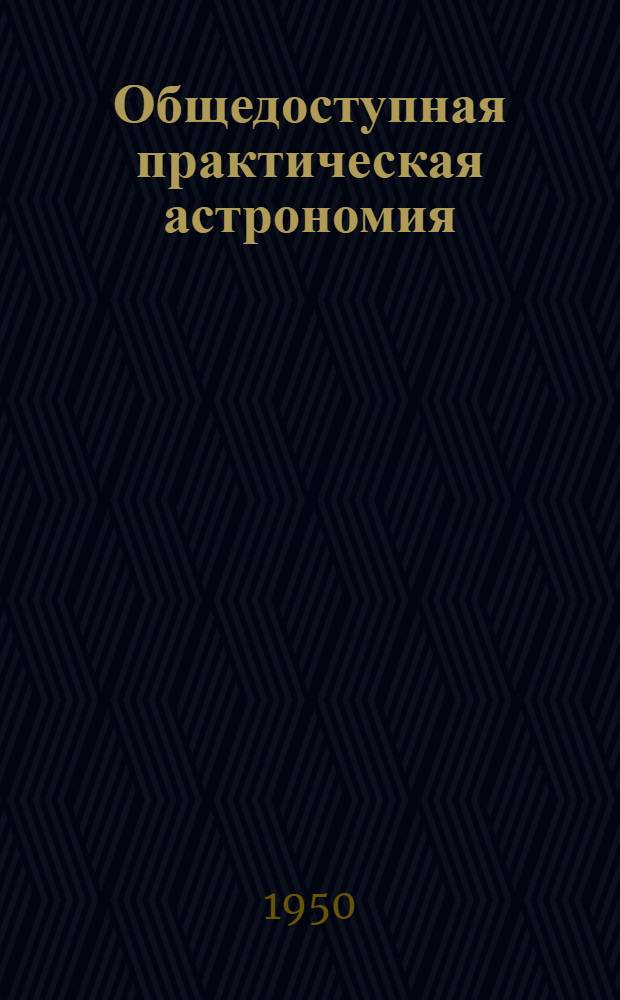 Общедоступная практическая астрономия

1950